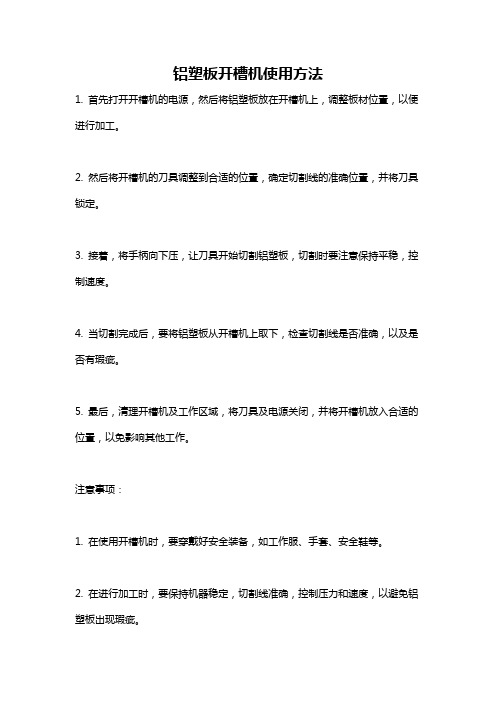 铝塑板开槽机使用方法

1. 首先打开开槽机的电源，然后将铝塑板放在开槽机上，调整板材位置，以便进行加工。

2. 然后将开槽机的刀具调整到合适的位置，确定切割线的准确位置，并将刀具锁定。

3. 接着，将手柄向下压，让刀具开始切割铝塑板，切割时要注意保持平稳，控制速度。

4. 当切割完成后，要将铝塑板从开槽机上取下，检查切割线是否准确，以及是否有瑕疵。

5. 最后，清理开槽机及工作区域，将刀具及电源关闭，并将开槽机放入合适的位置，以免影响其他工作。

注意事项：

1. 在使用开槽机时，要穿戴好安全装备，如工作服、手套、安全鞋等。

2. 在进行加工时，要保持机器稳定，切割线准确，控制压力和速度，以避免铝塑板出现瑕疵。